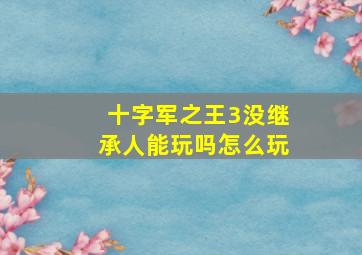 十字军之王3没继承人能玩吗怎么玩